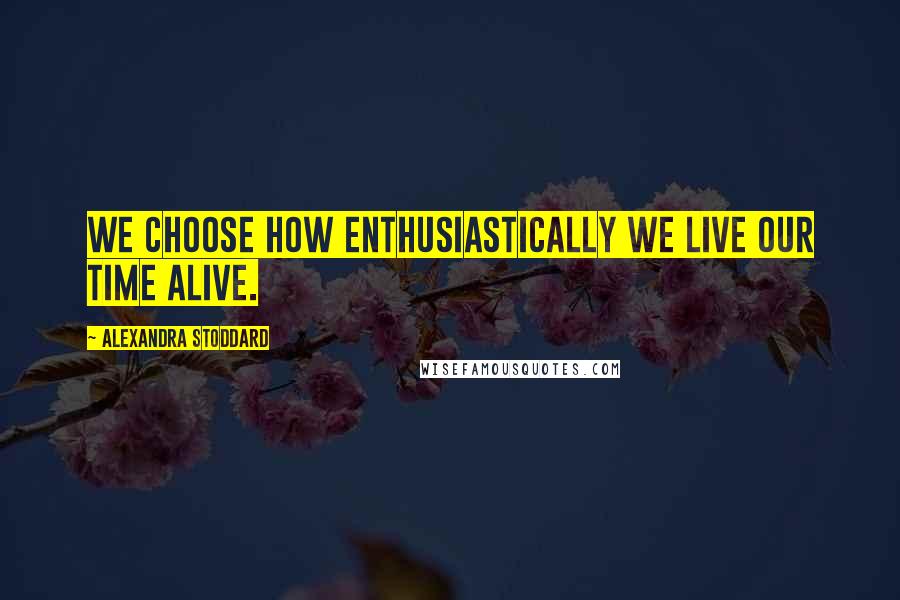 WE CHOOSE HOW ENTHUSIASTICALLY WE LIVE OUR TIME ALIVE.

~ ALEXANDRA STODDARD

WISEFAMOUSQUOTES.COM